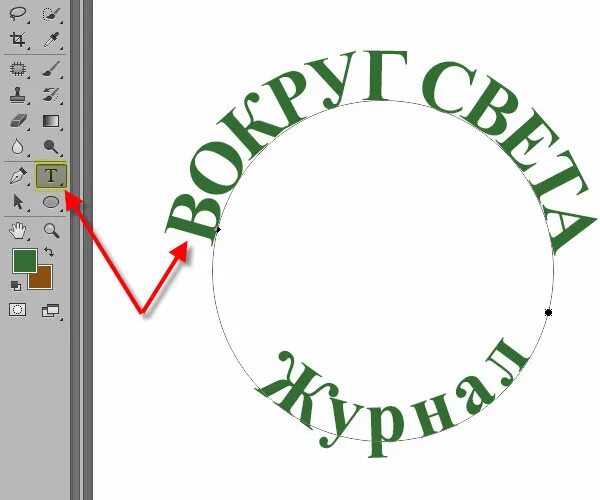 T

ВОКРУГ СВЕТА

Журнал